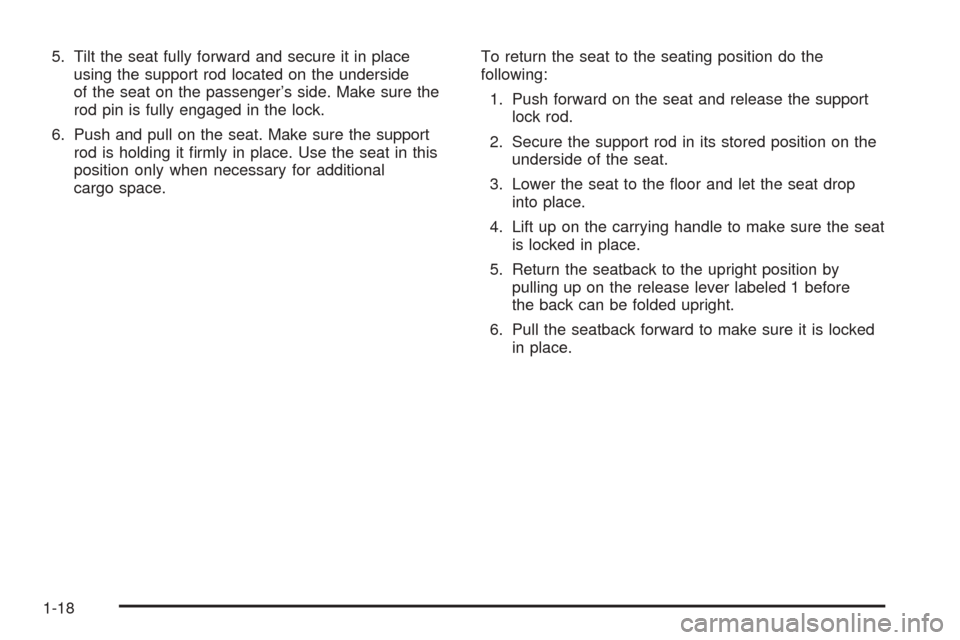 5. Tilt the seat fully forward and secure it in place using the support rod located on the underside of the seat on the passenger's side. Make sure the rod pin is fully engaged in the lock.

6. Push and pull on the seat. Make sure the support rod is holding it firmly in place. Use the seat in this position only when necessary for additional cargo space.

To return the seat to the seating position do the following:

1. Push forward on the seat and release the support lock rod.

2. Secure the support rod in its stored position on the underside of the seat.

3. Lower the seat to the floor and let the seat drop into place.

4. Lift up on the carrying handle to make sure the seat is locked in place.

5. Return the seatback to the upright position by pulling up on the release lever labeled 1 before the back can be folded upright.

6. Pull the seatback forward to make sure it is locked in place.

1-18

carmanualsonline.info